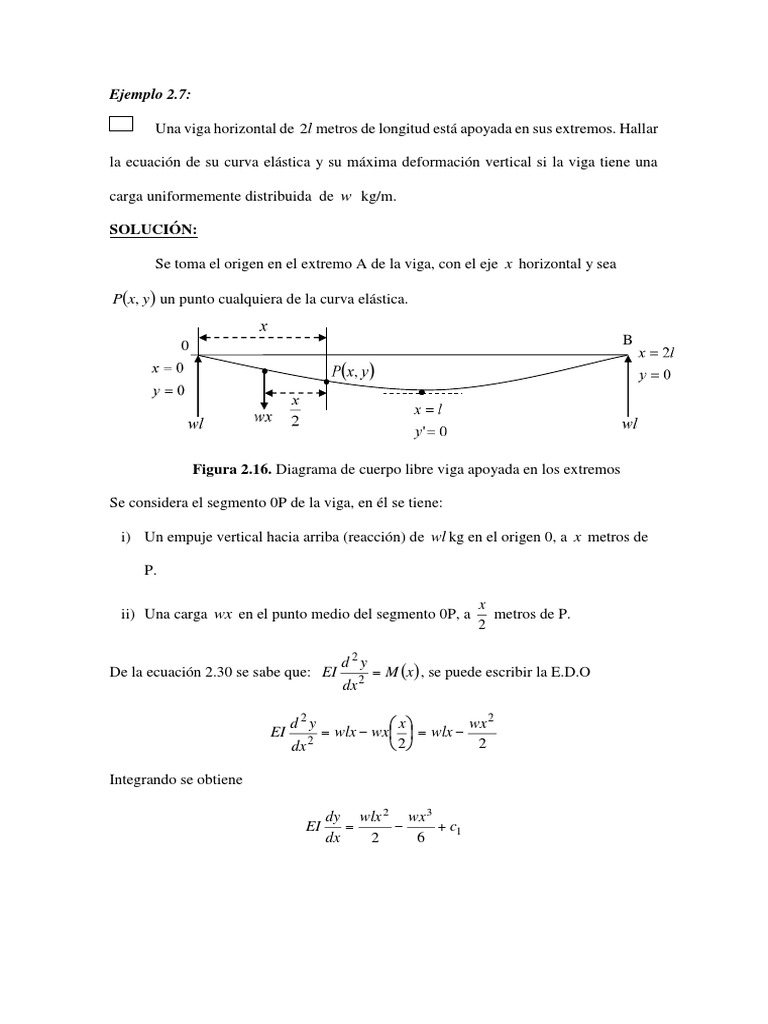 Ejemplo 2.7:

Una viga horizontal de $2l$ metros de longitud está apoyada en sus extremos. Hallar la ecuación de su curva elástica y su máxima deformación vertical si la viga tiene una carga uniformemente distribuida de $w$ kg/m.

SOLUCIÓN:

Se toma el origen en el extremo A de la viga, con el eje $x$ horizontal y sea $P(x, y)$ un punto cualquiera de la curva elástica.

$x$
0
$x = 0$
$y = 0$
$wl$
$wx$
$\frac{x}{2}$
$P(x, y)$
$x = l$
$y' = 0$
B
$x = 2l$
$y = 0$
$wl$

Figura 2.16. Diagrama de cuerpo libre viga apoyada en los extremos

Se considera el segmento 0P de la viga, en él se tiene:

i) Un empuje vertical hacia arriba (reacción) de $wl$ kg en el origen 0, a $x$ metros de P.

ii) Una carga $wx$ en el punto medio del segmento 0P, a $\frac{x}{2}$ metros de P.

De la ecuación 2.30 se sabe que: $EI\frac{d^2y}{dx^2} = M(x)$, se puede escribir la E.D.O

$EI\frac{d^2y}{dx^2} = wlx - wx\left(\frac{x}{2}\right) = wlx - \frac{wx^2}{2}$

Integrando se obtiene

$EI\frac{dy}{dx} = \frac{wlx^2}{2} - \frac{wx^3}{6} + c_1$